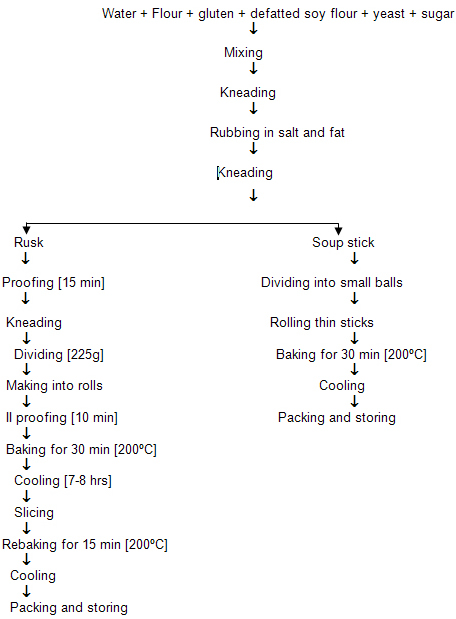 Water + Flour + gluten + defatted soy flour + yeast + sugar
↓
Mixing
↓
Kneading
↓
Rubbing in salt and fat
↓
Kneading
↓

Rusk
↓
Proofing [15 min]
↓
Kneading
↓
Dividing [225g]
↓
Making into rolls
↓
II proofing [10 min]
↓
Baking for 30 min [200ºC]
↓
Cooling [7-8 hrs]
↓
Slicing
↓
Rebaking for 15 min [200ºC]
↓
Cooling
↓
Packing and storing

Soup stick
↓
Dividing into small balls
↓
Rolling thin sticks
↓
Baking for 30 min [200ºC]
↓
Cooling
↓
Packing and storing